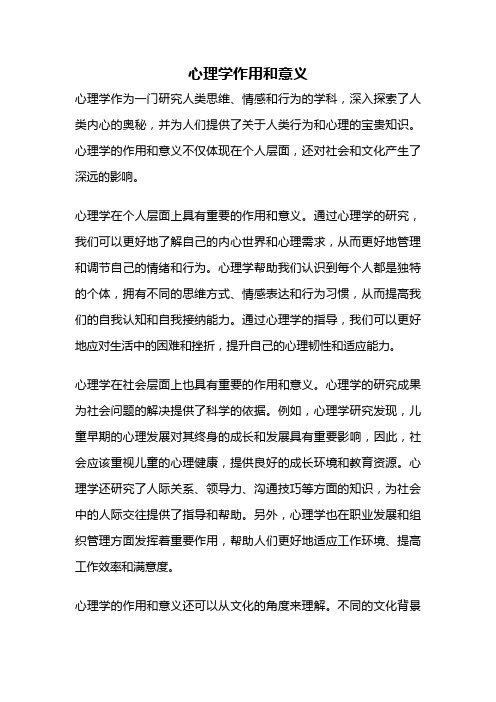 心理学作用和意义

心理学作为一门研究人类思维、情感和行为的学科，深入探索了人类内心的奥秘，并为人们提供了关于人类行为和心理的宝贵知识。心理学的作用和意义不仅体现在个人层面，还对社会和文化产生了深远的影响。

心理学在个人层面上具有重要的作用和意义。通过心理学的研究，我们可以更好地了解自己的内心世界和心理需求，从而更好地管理和调节自己的情绪和行为。心理学帮助我们认识到每个人都是独特的个体，拥有不同的思维方式、情感表达和行为习惯，从而提高我们的自我认知和自我接纳能力。通过心理学的指导，我们可以更好地应对生活中的困难和挫折，提升自己的心理韧性和适应能力。

心理学在社会层面上也具有重要的作用和意义。心理学的研究成果为社会问题的解决提供了科学的依据。例如，心理学研究发现，儿童早期的心理发展对其终身的成长和发展具有重要影响，因此，社会应该重视儿童的心理健康，提供良好的成长环境和教育资源。心理学还研究了人际关系、领导力、沟通技巧等方面的知识，为社会中的人际交往提供了指导和帮助。另外，心理学也在职业发展和组织管理方面发挥着重要作用，帮助人们更好地适应工作环境、提高工作效率和满意度。

心理学的作用和意义还可以从文化的角度来理解。不同的文化背景